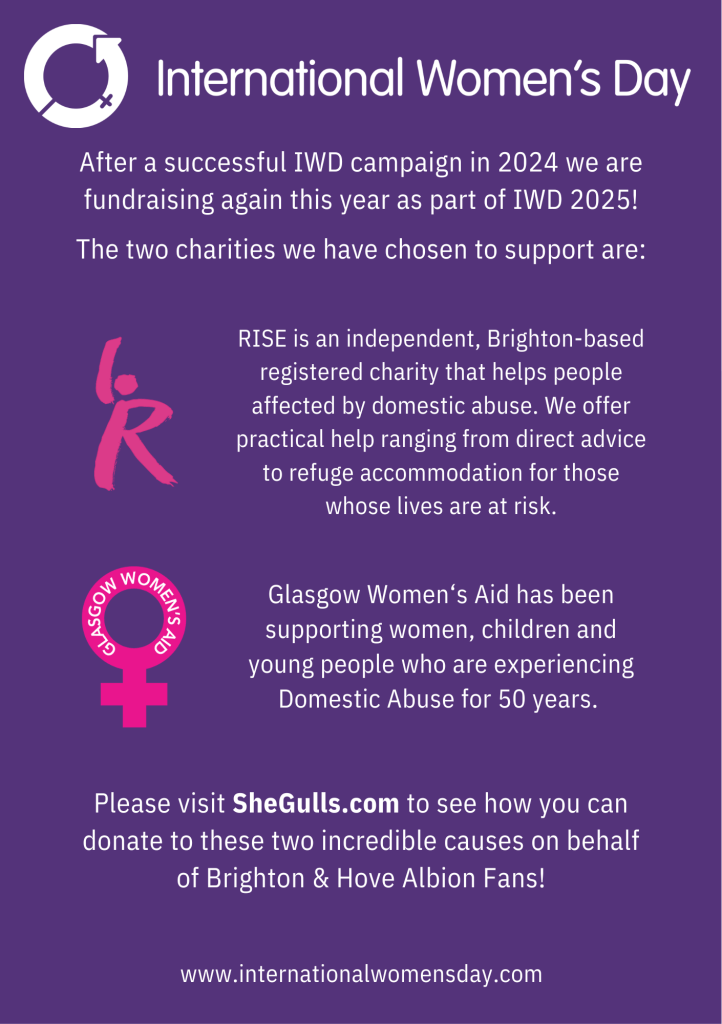 International Women's Day

After a successful IWD campaign in 2024 we are fundraising again this year as part of IWD 2025!

The two charities we have chosen to support are:

RISE is an independent, Brighton-based registered charity that helps people affected by domestic abuse. We offer practical help ranging from direct advice to refuge accommodation for those whose lives are at risk.

GLASGOW WOMEN'S AID

Glasgow Women's Aid has been supporting women, children and young people who are experiencing Domestic Abuse for 50 years.

Please visit SheGulls.com to see how you can donate to these two incredible causes on behalf of Brighton & Hove Albion Fans!

www.internationalwomensday.com